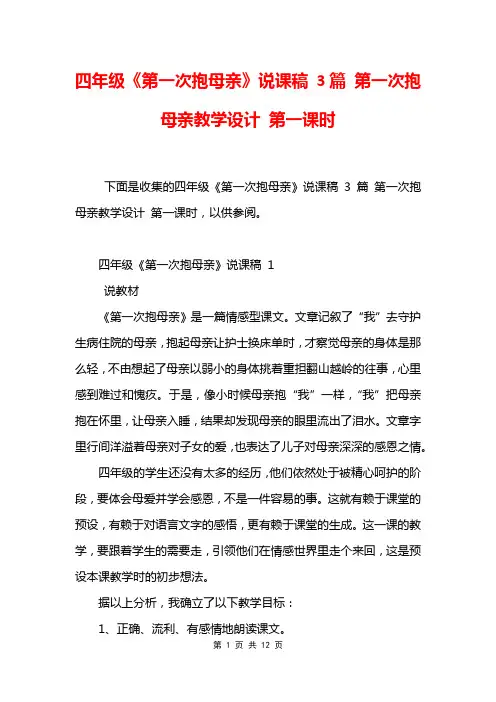 四年级《第一次抱母亲》说课稿 3篇 第一次抱母亲教学设计 第一课时

下面是收集的四年级《第一次抱母亲》说课稿 3 篇 第一次抱母亲教学设计 第一课时，以供参阅。

四年级《第一次抱母亲》说课稿 1

说教材

《第一次抱母亲》是一篇情感型课文。文章记叙了“我”去守护生病住院的母亲，抱起母亲让护士换床单时，才察觉母亲的身体是那么轻，不由想起了母亲以弱小的身体挑着重担翻山越岭的往事，心里感到难过和愧疚。于是，像小时候母亲抱“我”一样，“我”把母亲抱在怀里，让母亲入睡，结果却发现母亲的眼里流出了泪水。文章字里行间洋溢着母亲对子女的爱，也表达了儿子对母亲深深的感恩之情。

四年级的学生还没有太多的经历，他们依然处于被精心呵护的阶段，要体会母爱并学会感恩，不是一件容易的事。这就有赖于课堂的预设，有赖于对语言文字的感悟，更有赖于课堂的生成。这一课的教学，要跟着学生的需要走，引领他们在情感世界里走个来回，这是预设本课教学时的初步想法。

据以上分析，我确立了以下教学目标：

1、正确、流利、有感情地朗读课文。

第 1 页 共 12 页